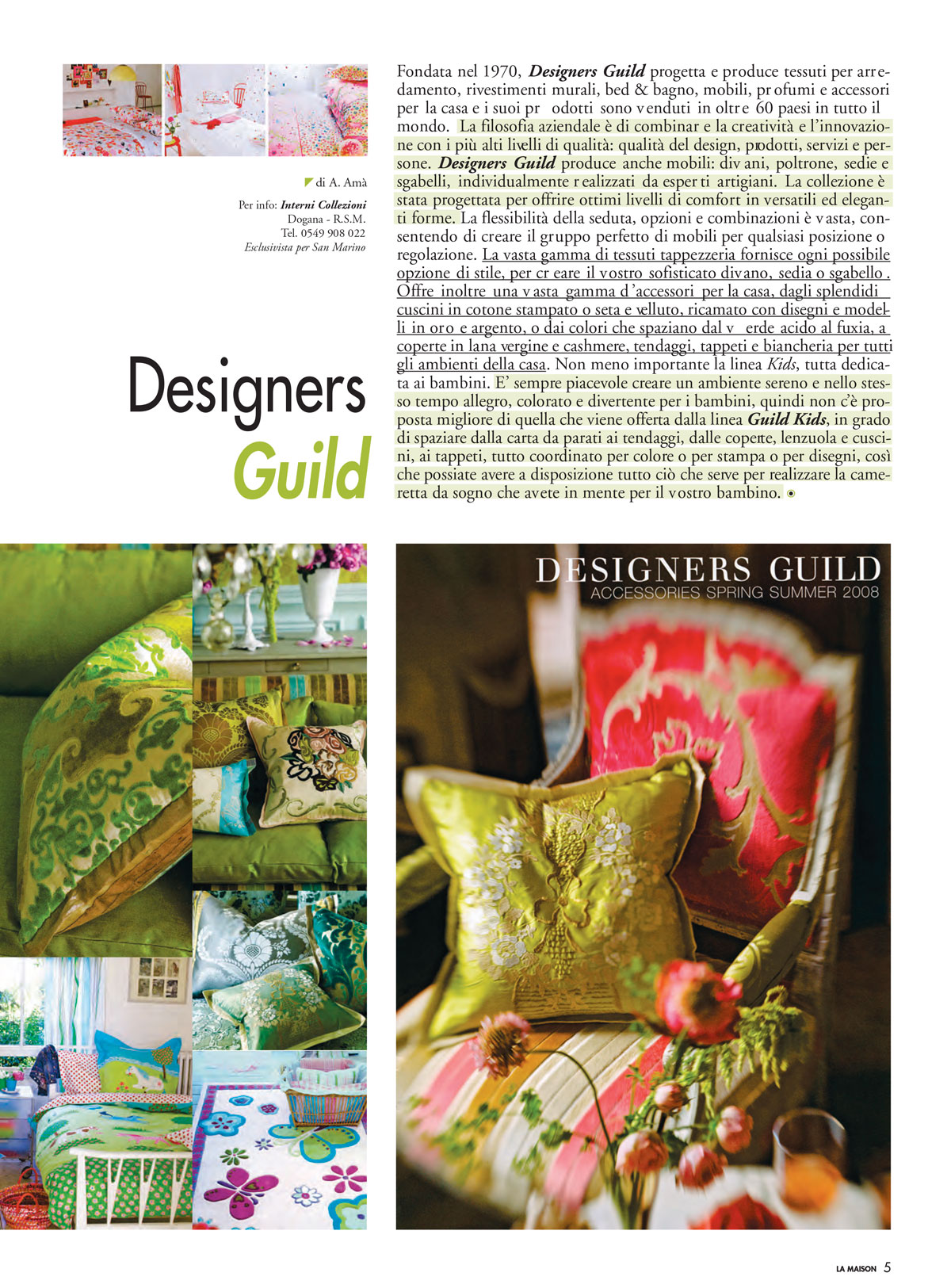 di A. Amà

Per info: Interni Collezioni
Dogana - R.S.M.
Tel. 0549 908 022
Esclusivista per San Marino

Designers
Guild

Fondata nel 1970, Designers Guild progetta e produce tessuti per arredamento, rivestimenti murali, bed & bagno, mobili, profumi e accessori per la casa e i suoi prodotti sono venduti in oltre 60 paesi in tutto il mondo. La filosofia aziendale è di combinare la creatività e l'innovazione con i più alti livelli di qualità: qualità del design, prodotti, servizi e persone. Designers Guild produce anche mobili: divani, poltrone, sedie e sgabelli, individualmente realizzati da esperti artigiani. La collezione è stata progettata per offrire ottimi livelli di comfort in versatili ed eleganti forme. La flessibilità della seduta, opzioni e combinazioni è vasta, consentendo di creare il gruppo perfetto di mobili per qualsiasi posizione o regolazione. La vasta gamma di tessuti tappezzeria fornisce ogni possibile opzione di stile, per creare il vostro sofisticato divano, sedia o sgabello. Offre inoltre una vasta gamma d'accessori per la casa, dagli splendidi cuscini in cotone stampato o seta e velluto, ricamato con disegni e modelli in oro e argento, o dai colori che spaziano dal verde acido al fuxia, a coperte in lana vergine e cashmere, tendaggi, tappeti e biancheria per tutti gli ambienti della casa. Non meno importante la linea Kids, tutta dedicata ai bambini. E' sempre piacevole creare un ambiente sereno e nello stesso tempo allegro, colorato e divertente per i bambini, quindi non c'è proposta migliore di quella che viene offerta dalla linea Guild Kids, in grado di spaziare dalla carta da parati ai tendaggi, dalle coperte, lenzuola e cuscini, ai tappeti, tutto coordinato per colore o per stampa o per disegni, così che possiate avere a disposizione tutto ciò che serve per realizzare la cameretta da sogno che avete in mente per il vostro bambino.

DESIGNERS GUILD
ACCESSORIES SPRING SUMMER 2008

LA MAISON 5